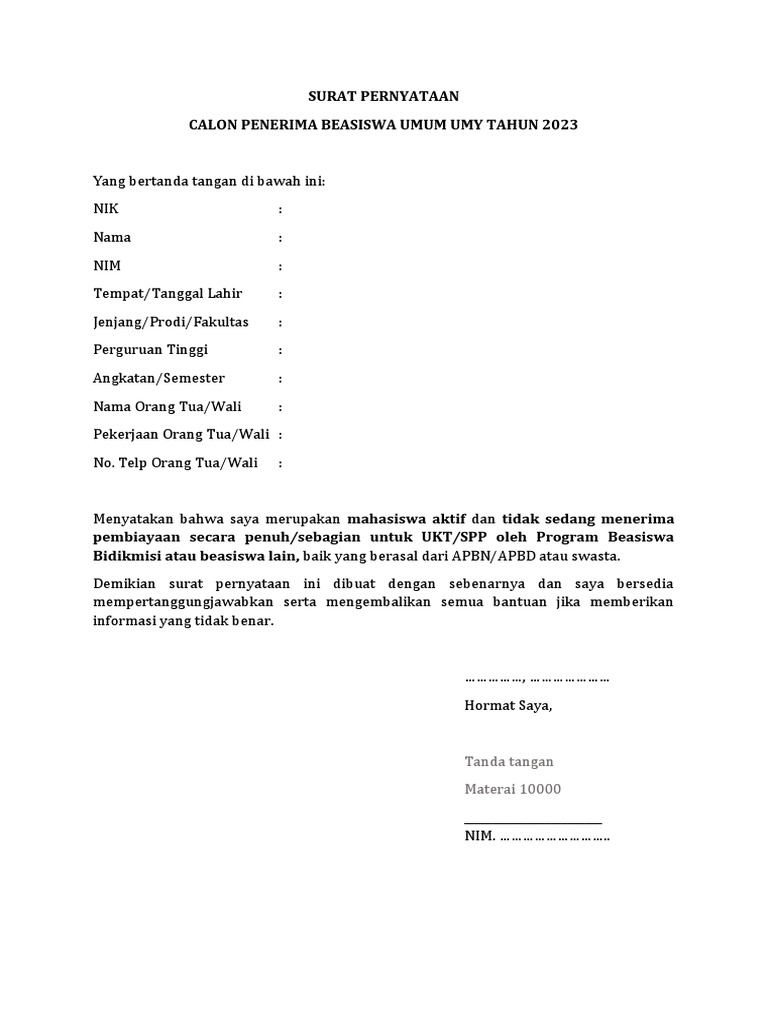 SURAT PERNYATAAN

CALON PENERIMA BEASISWA UMUM UMY TAHUN 2023

Yang bertanda tangan di bawah ini:

NIK :

Nama :

NIM :

Tempat/Tanggal Lahir :

Jenjang/Prodi/Fakultas :

Perguruan Tinggi :

Angkatan/Semester :

Nama Orang Tua/Wali :

Pekerjaan Orang Tua/Wali :

No. Telp Orang Tua/Wali :

Menyatakan bahwa saya merupakan mahasiswa aktif dan tidak sedang menerima pembiayaan secara penuh/sebagian untuk UKT/SPP oleh Program Beasiswa Bidikmisi atau beasiswa lain, baik yang berasal dari APBN/APBD atau swasta.

Demikian surat pernyataan ini dibuat dengan sebenarnya dan saya bersedia mempertanggungjawabkan serta mengembalikan semua bantuan jika memberikan informasi yang tidak benar.

……………, …………………

Hormat Saya,

Tanda tangan

Materai 10000

NIM. ……………………….